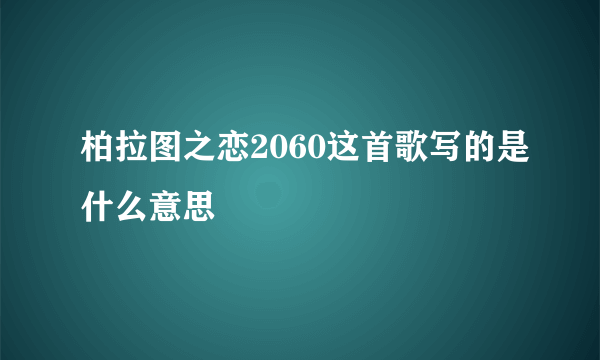 柏拉图之恋2060这首歌写的是什么意思